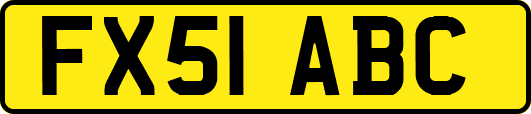 FX51 ABC